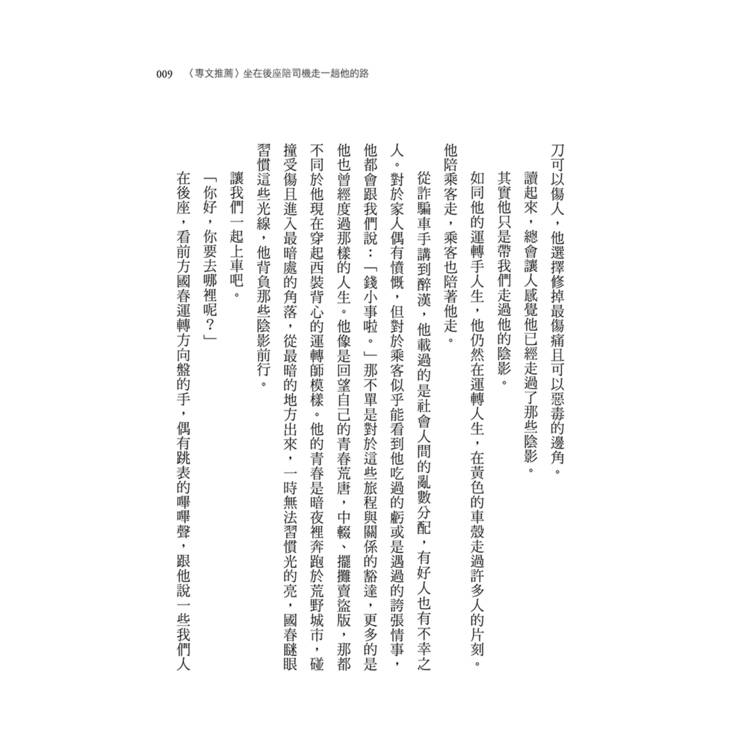 009　〈專文推薦〉坐在後座陪司機走一趟他的路

刀可以傷人，他選擇修掉最傷痛且可以惡毒的邊角。

讀起來，總會讓人感覺他已經走過了那些陰影。

其實他只是帶我們走過他的陰影。

如同他的運轉手人生，他仍然在運轉人生，在黃色的車殼走過許多人的片刻。他陪乘客走，乘客也陪著他走。

從詐騙車手講到醉漢，他載過的是社會人間的亂數分配，有好人也有不幸之人。對於家人偶有憤慨，但對於乘客似乎能看到他吃過的虧或是遇過的誇張情事，他都會跟我們說：「錢小事啦。」那不單是對於這些旅程與關係的豁達，更多的是他也曾經度過那樣的人生。他像是回望自己的青春荒唐，中輟、擺攤賣盜版，那都不同於他現在穿起西裝背心的運轉師模樣。他的青春是暗夜裡奔跑於荒野城市，碰撞受傷且進入最暗處的角落，從最暗的地方出來，一時無法習慣光的亮，國春瞇眼習慣這些光線，他背負那些陰影前行。

讓我們一起上車吧。

「你好，你要去哪裡呢？」

在後座，看前方國春運轉方向盤的手，偶有跳表的嗶嗶聲，跟他說一些我們人